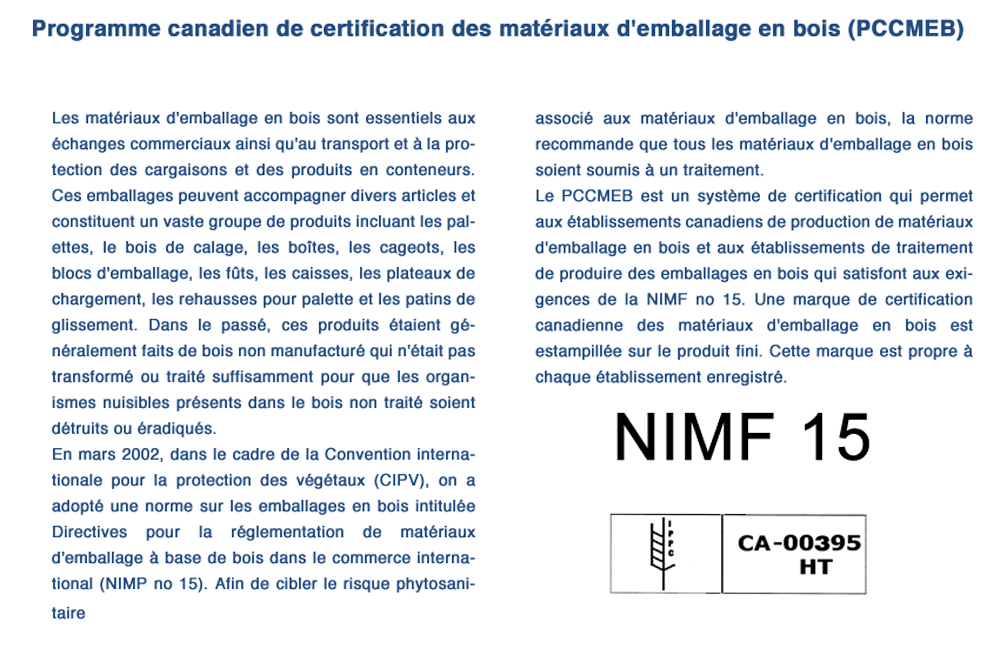 Programme canadien de certification des matériaux d'emballage en bois (PCCMEB)

Les matériaux d'emballage en bois sont essentiels aux échanges commerciaux ainsi qu'au transport et à la protection des cargaisons et des produits en conteneurs. Ces emballages peuvent accompagner divers articles et constituent un vaste groupe de produits incluant les palettes, le bois de calage, les boîtes, les cageots, les blocs d'emballage, les fûts, les caisses, les plateaux de chargement, les rehausses pour palette et les patins de glissement. Dans le passé, ces produits étaient généralement faits de bois non manufacturé qui n'était pas transformé ou traité suffisamment pour que les organismes nuisibles présents dans le bois non traité soient détruits ou éradiqués.
En mars 2002, dans le cadre de la Convention internationale pour la protection des végétaux (CIPV), on a adopté une norme sur les emballages en bois intitulée Directives pour la réglementation de matériaux d'emballage à base de bois dans le commerce international (NIMP no 15). Afin de cibler le risque phytosanitaire associé aux matériaux d'emballage en bois, la norme recommande que tous les matériaux d'emballage en bois soient soumis à un traitement.
Le PCCMEB est un système de certification qui permet aux établissements canadiens de production de matériaux d'emballage en bois et aux établissements de traitement de produire des emballages en bois qui satisfont aux exigences de la NIMF no 15. Une marque de certification canadienne des matériaux d'emballage en bois est estampillée sur le produit fini. Cette marque est propre à chaque établissement enregistré.

NIMF 15

IPPC

CA-00395
HT